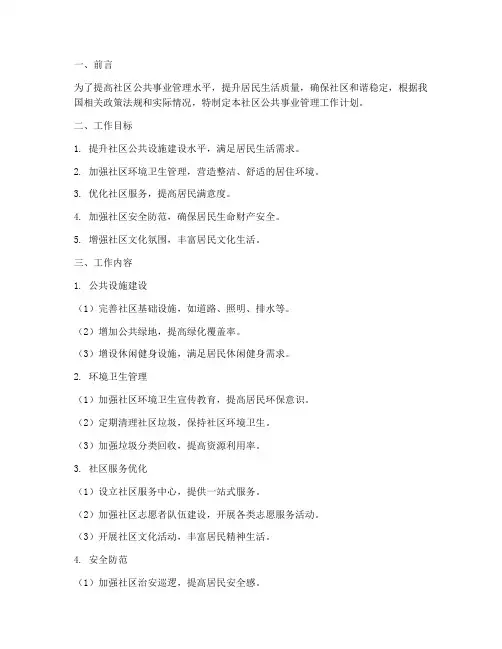 一、前言

为了提高社区公共事业管理水平，提升居民生活质量，确保社区和谐稳定，根据我国相关政策法规和实际情况，特制定本社区公共事业管理工作计划。

二、工作目标

1. 提升社区公共设施建设水平，满足居民生活需求。

2. 加强社区环境卫生管理，营造整洁、舒适的居住环境。

3. 优化社区服务，提高居民满意度。

4. 加强社区安全防范，确保居民生命财产安全。

5. 增强社区文化氛围，丰富居民文化生活。

三、工作内容

1. 公共设施建设

（1）完善社区基础设施，如道路、照明、排水等。

（2）增加公共绿地，提高绿化覆盖率。

（3）增设休闲健身设施，满足居民休闲健身需求。

2. 环境卫生管理

（1）加强社区环境卫生宣传教育，提高居民环保意识。

（2）定期清理社区垃圾，保持社区环境卫生。

（3）加强垃圾分类回收，提高资源利用率。

3. 社区服务优化

（1）设立社区服务中心，提供一站式服务。

（2）加强社区志愿者队伍建设，开展各类志愿服务活动。

（3）开展社区文化活动，丰富居民精神生活。

4. 安全防范

（1）加强社区治安巡逻，提高居民安全感。